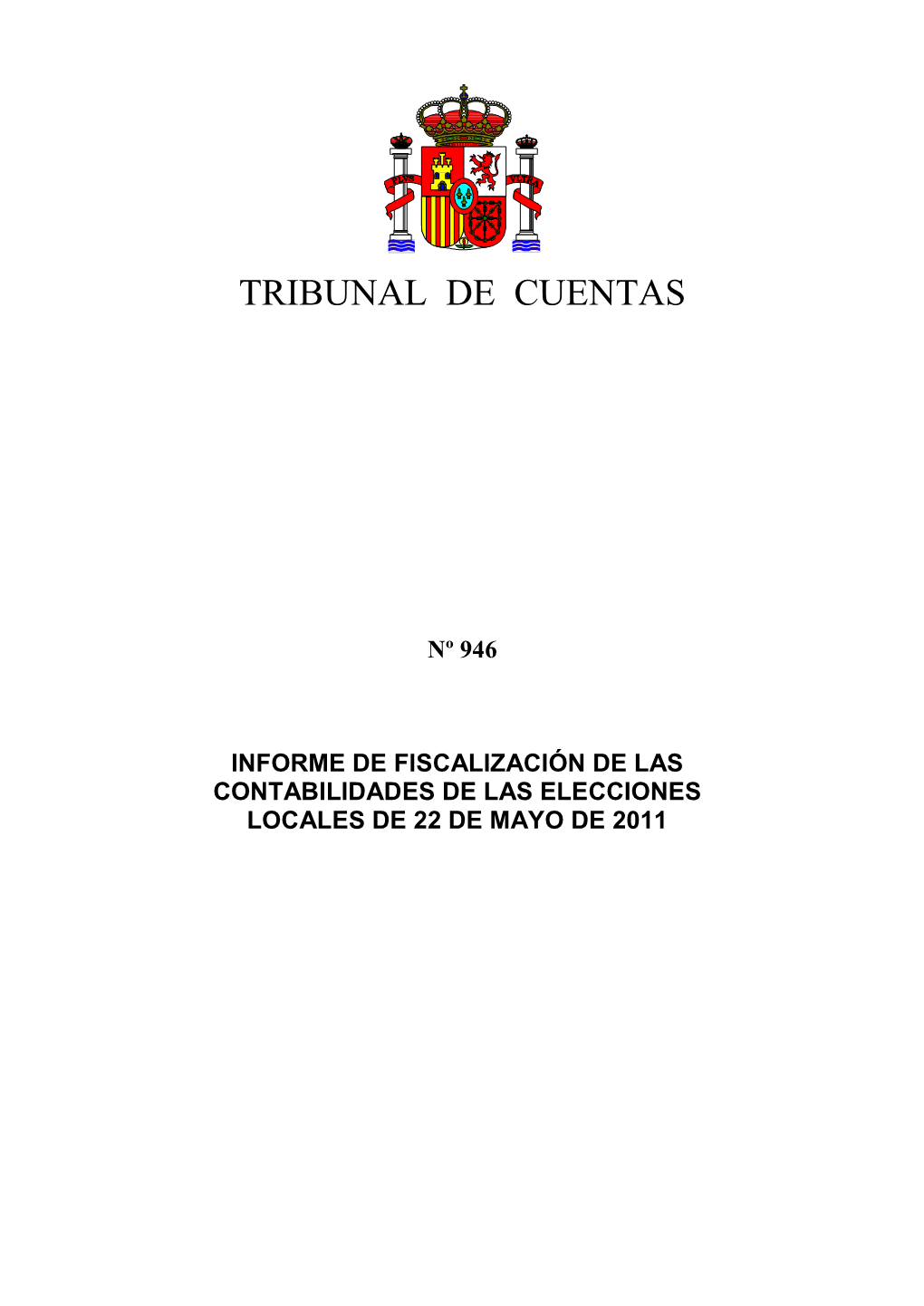 PLVS VLTRA

TRIBUNAL DE CUENTAS

Nº 946

INFORME DE FISCALIZACIÓN DE LAS CONTABILIDADES DE LAS ELECCIONES LOCALES DE 22 DE MAYO DE 2011